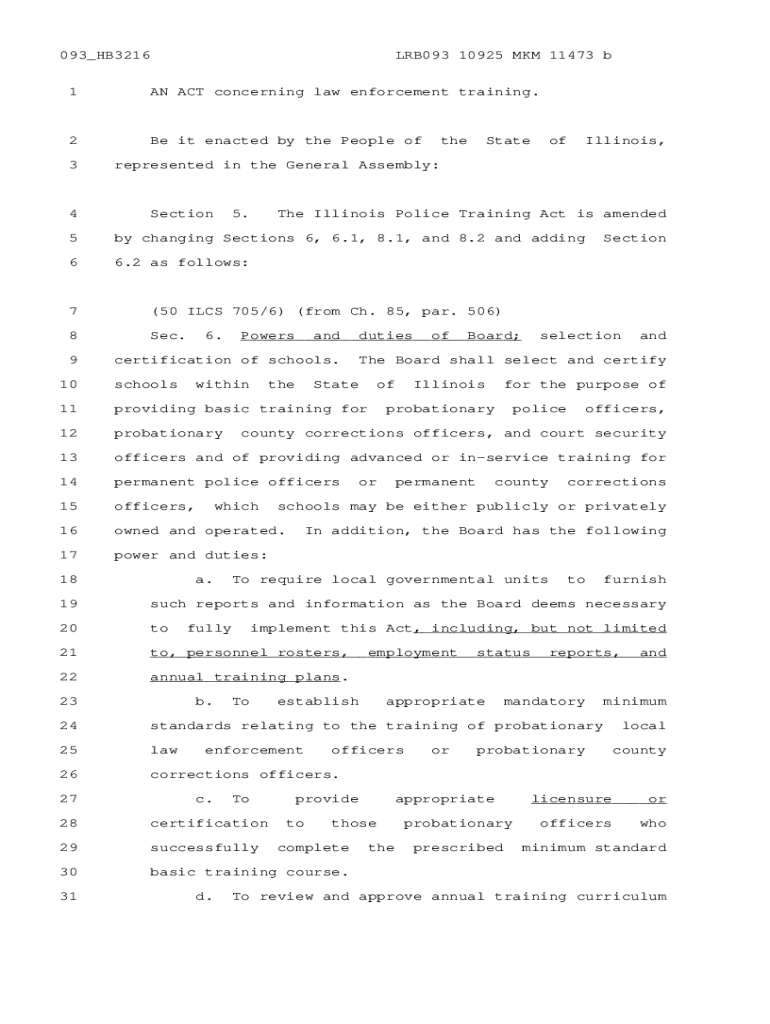 093_HB3216 LRB093 10925 MKM 11473 b

1 AN ACT concerning law enforcement training.

2 Be it enacted by the People of the State of Illinois,
3 represented in the General Assembly:

4 Section 5. The Illinois Police Training Act is amended
5 by changing Sections 6, 6.1, 8.1, and 8.2 and adding Section
6 6.2 as follows:

7 (50 ILCS 705/6) (from Ch. 85, par. 506)
8 Sec. 6. Powers and duties of Board; selection and
9 certification of schools. The Board shall select and certify
10 schools within the State of Illinois for the purpose of
11 providing basic training for probationary police officers,
12 probationary county corrections officers, and court security
13 officers and of providing advanced or in-service training for
14 permanent police officers or permanent county corrections
15 officers, which schools may be either publicly or privately
16 owned and operated. In addition, the Board has the following
17 power and duties:
18 a. To require local governmental units to furnish
19 such reports and information as the Board deems necessary
20 to fully implement this Act, including, but not limited
21 to, personnel rosters, employment status reports, and
22 annual training plans.
23 b. To establish appropriate mandatory minimum
24 standards relating to the training of probationary local
25 law enforcement officers or probationary county
26 corrections officers.
27 c. To provide appropriate licensure or
28 certification to those probationary officers who
29 successfully complete the prescribed minimum standard
30 basic training course.
31 d. To review and approve annual training curriculum